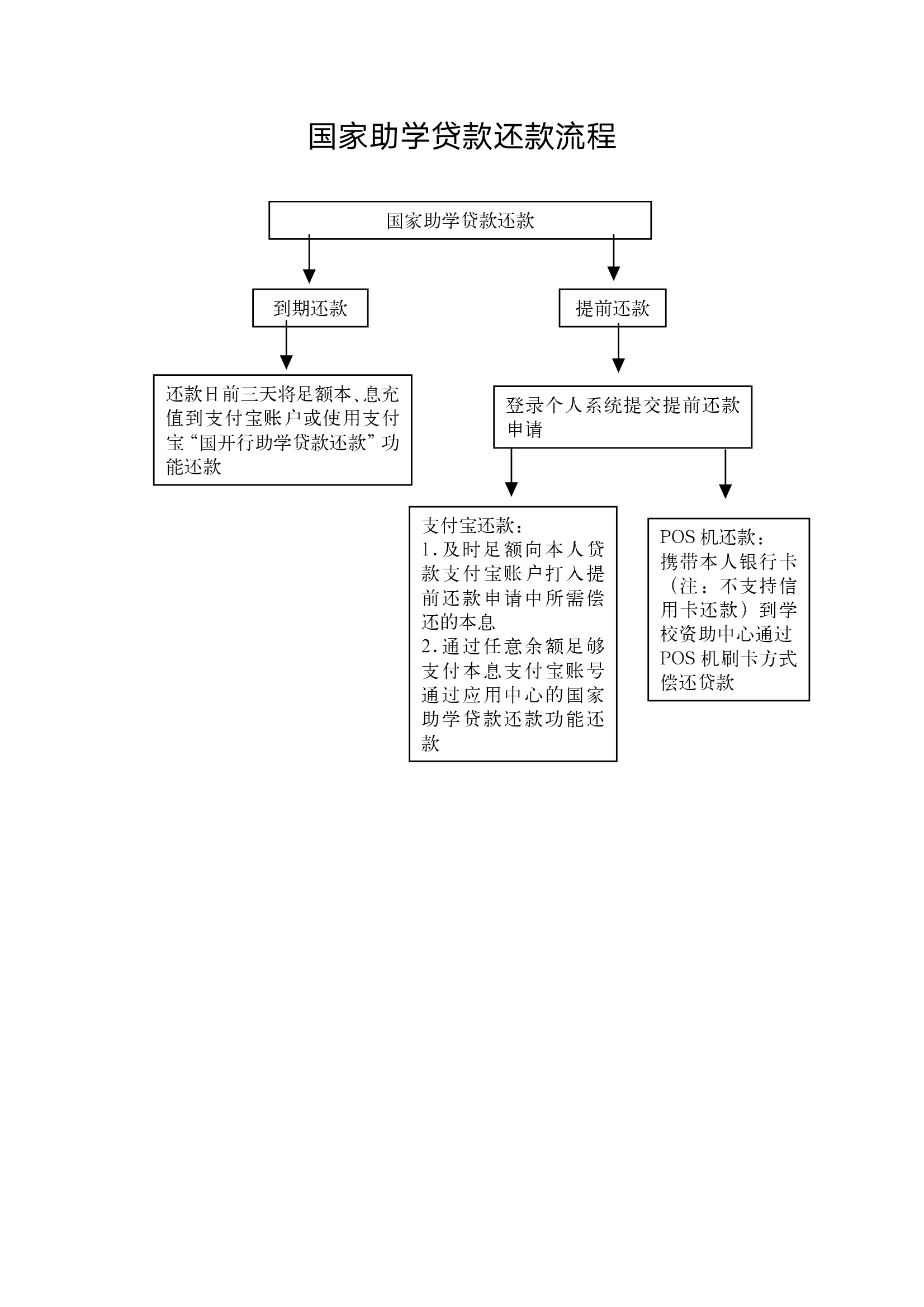 国家助学贷款还款流程

国家助学贷款还款

到期还款

提前还款

还款日前三天将足额本、息充值到支付宝账户或使用支付宝“国开行助学贷款还款”功能还款

登录个人系统提交提前还款申请

支付宝还款：
1.及时足额向本人贷款支付宝账户打入提前还款申请中所需偿还的本息
2.通过任意余额足够支付本息支付宝账号通过应用中心的国家助学贷款还款功能还款

POS 机还款：
携带本人银行卡（注：不支持信用卡还款）到学校资助中心通过 POS 机刷卡方式偿还贷款